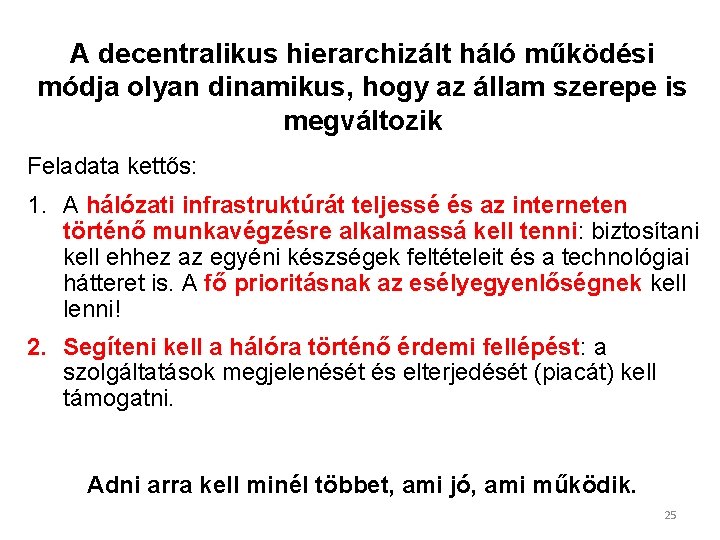 A decentralikus hierarchizált háló működési módja olyan dinamikus, hogy az állam szerepe is megváltozik

Feladata kettős:

1. A hálózati infrastruktúrát teljessé és az interneten történő munkavégzésre alkalmassá kell tenni: biztosítani kell ehhez az egyéni készségek feltételeit és a technológiai hátteret is. A fő prioritásnak az esélyegyenlőségnek kell lenni!

2. Segíteni kell a hálóra történő érdemi fellépést: a szolgáltatások megjelenését és elterjedését (piacát) kell támogatni.

Adni arra kell minél többet, ami jó, ami működik.

25